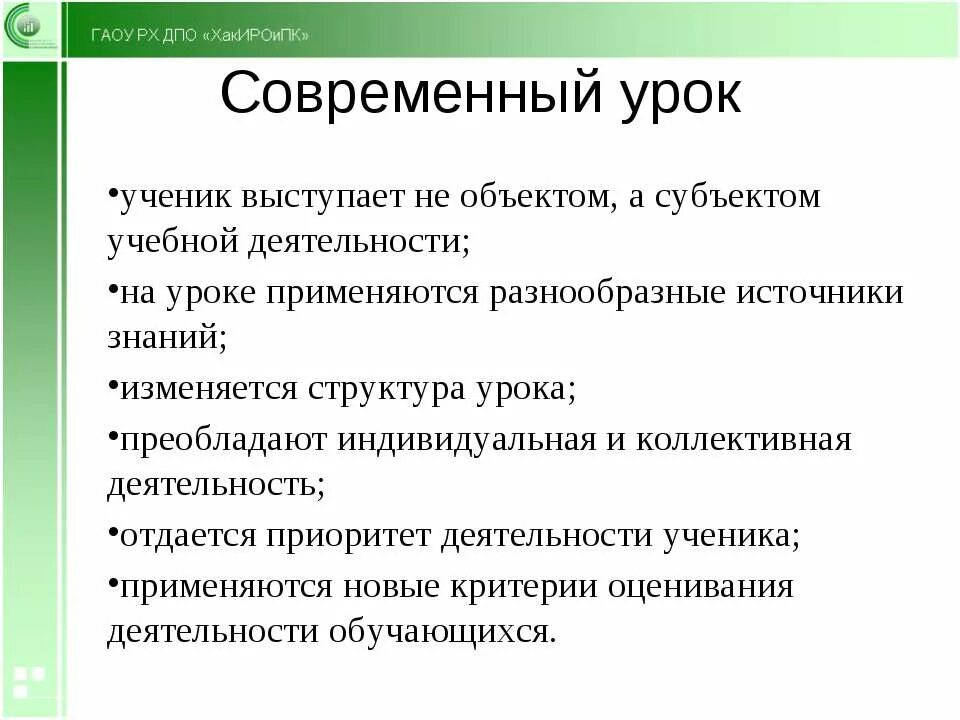 ГАОУ РХ ДПО «ХакИРОиПК»

Современный урок

•ученик выступает не объектом, а субъектом учебной деятельности;

•на уроке применяются разнообразные источники знаний;

•изменяется структура урока;

•преобладают индивидуальная и коллективная деятельность;

•отдается приоритет деятельности ученика;

•применяются новые критерии оценивания деятельности обучающихся.